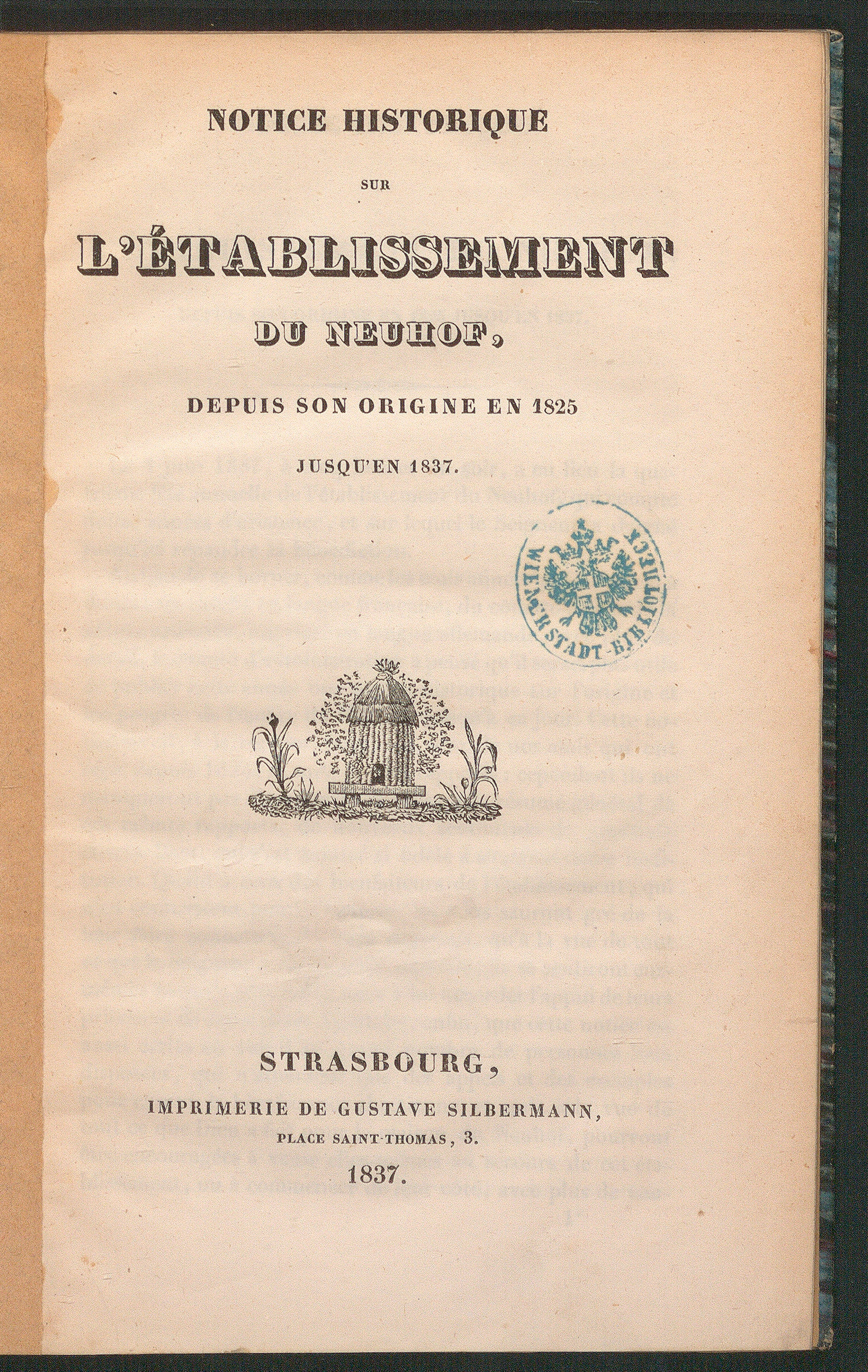 NOTICE HISTORIQUE

SUR

L'ÉTABLISSEMENT

DU NEUHOF,

DEPUIS SON ORIGINE EN 1825

JUSQU'EN 1837.

WIENER STADT-BIBLIOTHECK

STRASBOURG,

IMPRIMERIE DE GUSTAVE SILBERMANN,

PLACE SAINT-THOMAS, 3.

1837.